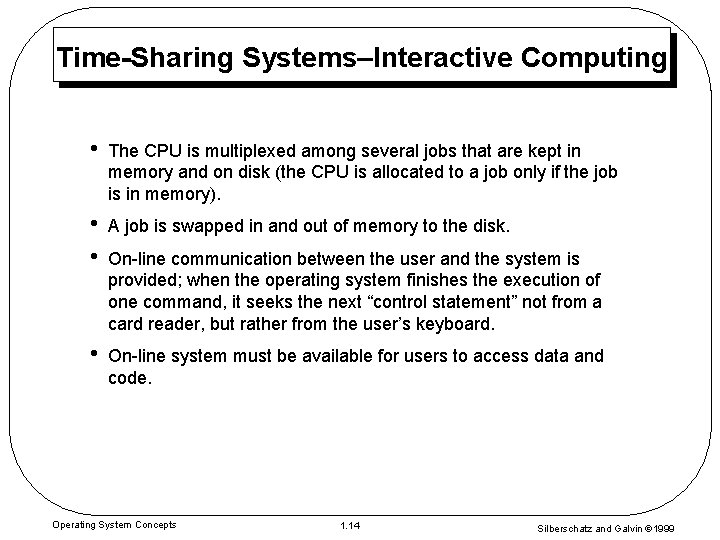 Time-Sharing Systems–Interactive Computing

• The CPU is multiplexed among several jobs that are kept in memory and on disk (the CPU is allocated to a job only if the job is in memory).

• A job is swapped in and out of memory to the disk.

• On-line communication between the user and the system is provided; when the operating system finishes the execution of one command, it seeks the next “control statement” not from a card reader, but rather from the user’s keyboard.

• On-line system must be available for users to access data and code.

Operating System Concepts

1.14

Silberschatz and Galvin ©1999